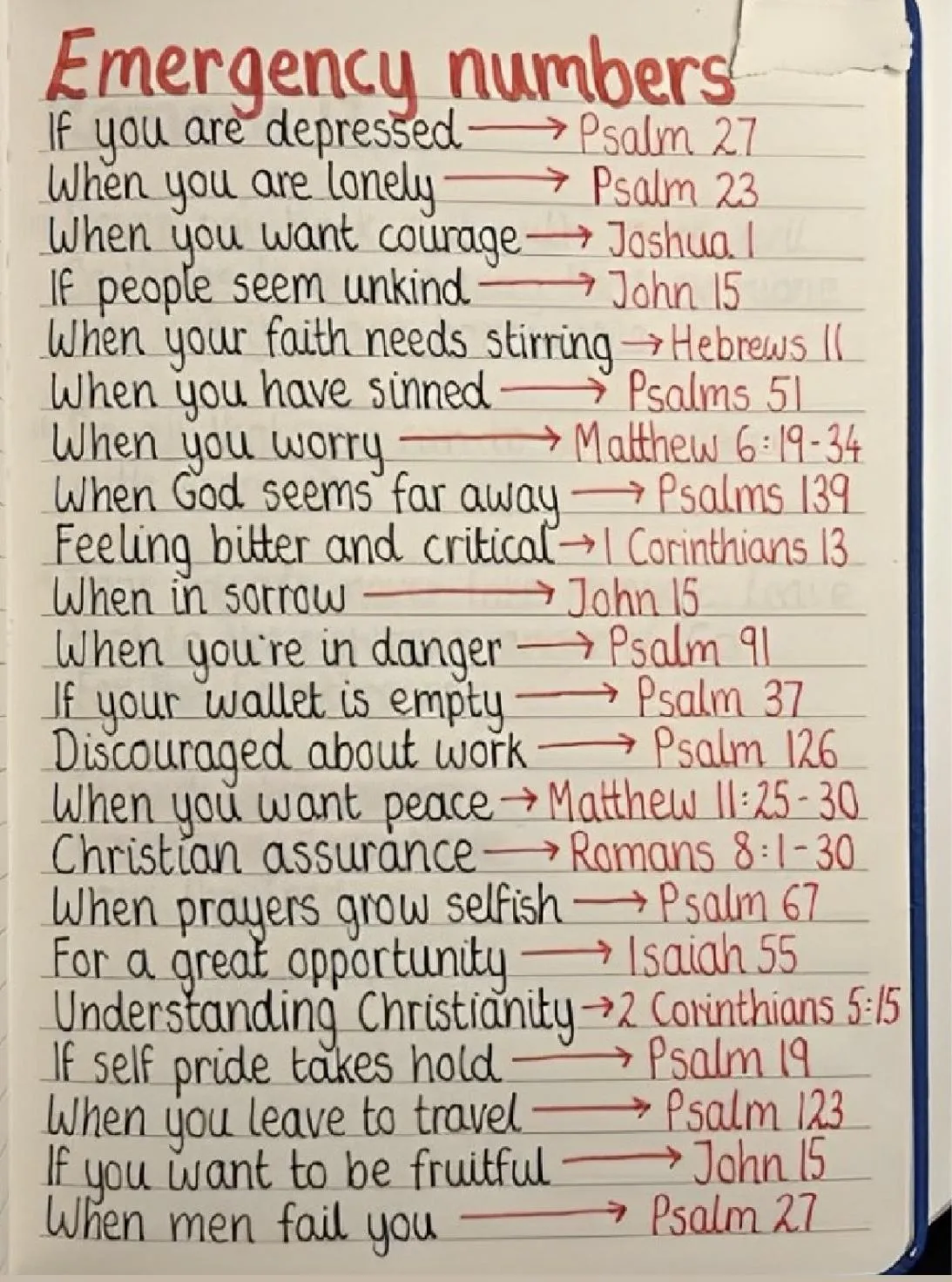 Emergency numbers

If you are depressed → Psalm 27
When you are lonely → Psalm 23
When you want courage → Joshua 1
If people seem unkind → John 15
When your faith needs stirring → Hebrews 11
When you have sinned → Psalms 51
When you worry → Matthew 6:19-34
When God seems far away → Psalms 139
Feeling bitter and critical → 1 Corinthians 13
When in sorrow → John 15
When you're in danger → Psalm 91
If your wallet is empty → Psalm 37
Discouraged about work → Psalm 126
When you want peace → Matthew 11:25-30
Christian assurance → Romans 8:1-30
When prayers grow selfish → Psalm 67
For a great opportunity → Isaiah 55
Understanding Christianity → 2 Corinthians 5:15
If self pride takes hold → Psalm 19
When you leave to travel → Psalm 123
If you want to be fruitful → John 15
When men fail you → Psalm 27